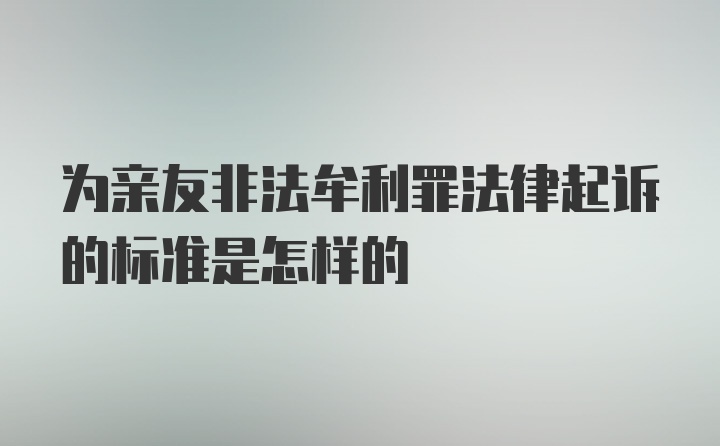 为亲友非法牟利罪法律起诉的标准是怎样的